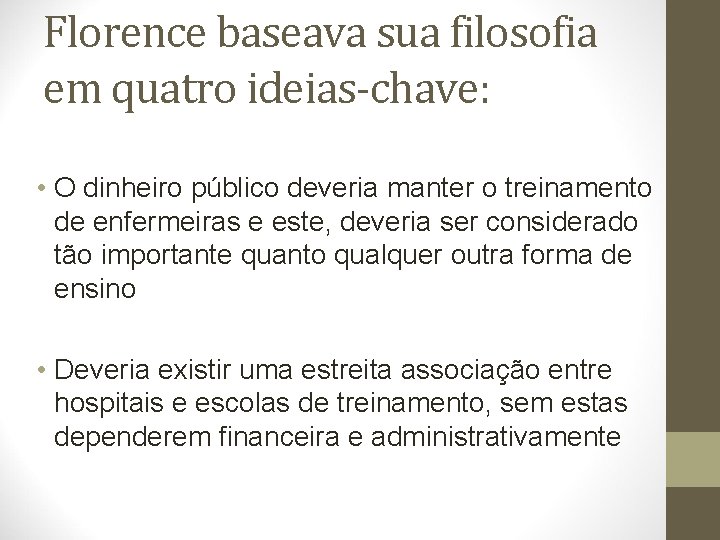 Florence baseava sua filosofia em quatro ideias-chave:

• O dinheiro público deveria manter o treinamento de enfermeiras e este, deveria ser considerado tão importante quanto qualquer outra forma de ensino

• Deveria existir uma estreita associação entre hospitais e escolas de treinamento, sem estas dependerem financeira e administrativamente